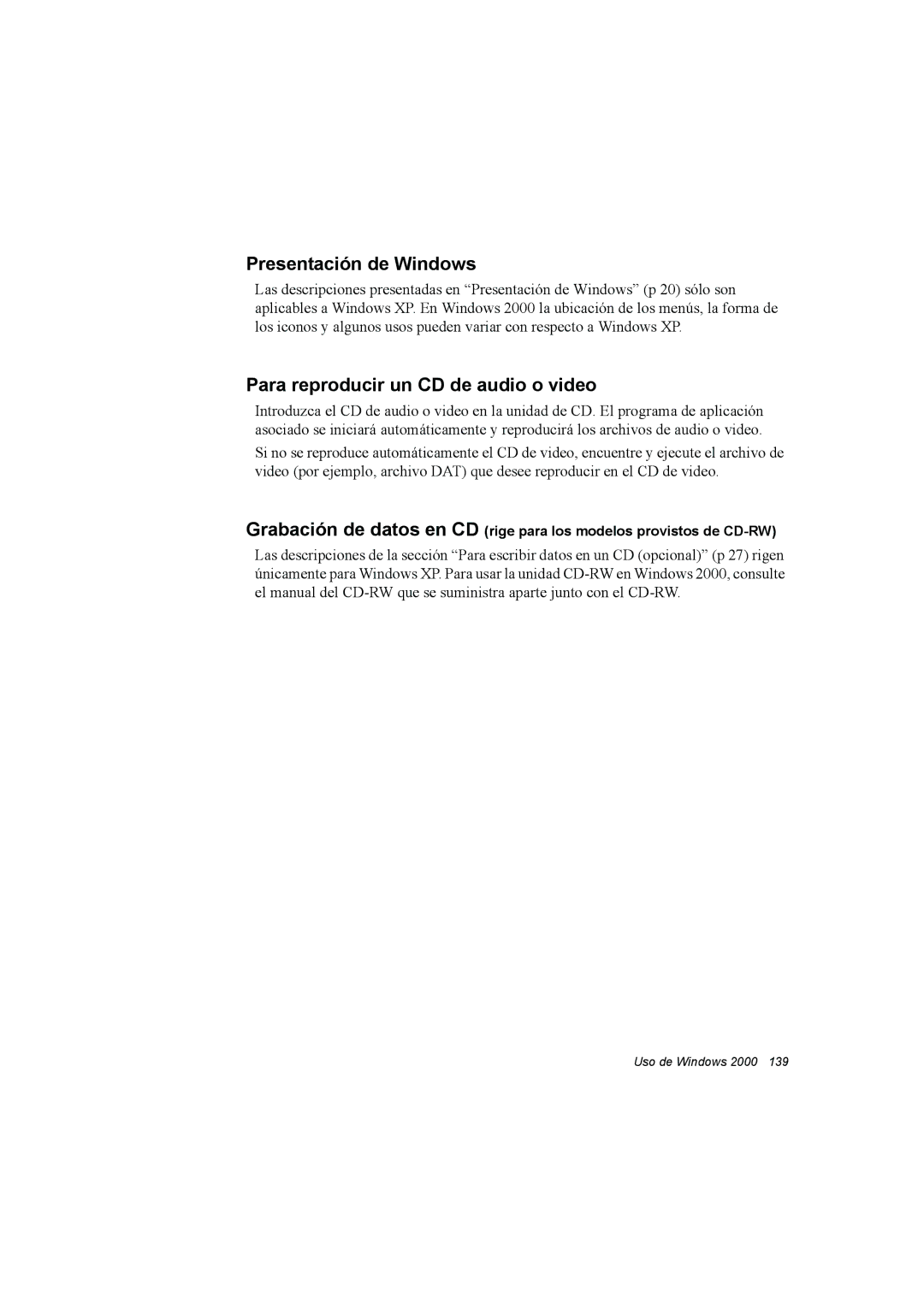 Presentación de Windows

Las descripciones presentadas en “Presentación de Windows” (p 20) sólo son aplicables a Windows XP. En Windows 2000 la ubicación de los menús, la forma de los iconos y algunos usos pueden variar con respecto a Windows XP.

Para reproducir un CD de audio o video

Introduzca el CD de audio o video en la unidad de CD. El programa de aplicación asociado se iniciará automáticamente y reproducirá los archivos de audio o video.

Si no se reproduce automáticamente el CD de video, encuentre y ejecute el archivo de video (por ejemplo, archivo DAT) que desee reproducir en el CD de video.

Grabación de datos en CD (rige para los modelos provistos de CD-RW)

Las descripciones de la sección “Para escribir datos en un CD (opcional)” (p 27) rigen únicamente para Windows XP. Para usar la unidad CD-RW en Windows 2000, consulte el manual del CD-RW que se suministra aparte junto con el CD-RW.

Uso de Windows 2000 139